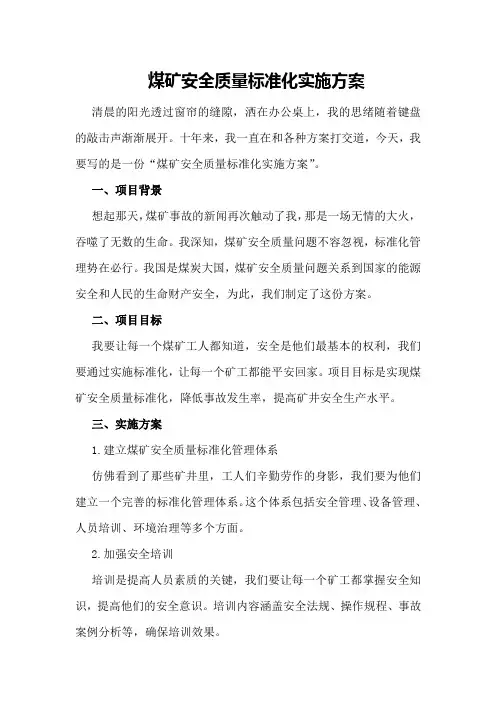 煤矿安全质量标准化实施方案

清晨的阳光透过窗帘的缝隙，洒在办公桌上，我的思绪随着键盘的敲击声渐渐展开。十年来，我一直在和各种方案打交道，今天，我要写的是一份“煤矿安全质量标准化实施方案”。

一、项目背景

想起那天，煤矿事故的新闻再次触动了我，那是一场无情的大火，吞噬了无数的生命。我深知，煤矿安全质量问题不容忽视，标准化管理势在必行。我国是煤炭大国，煤矿安全质量问题关系到国家的能源安全和人民的生命财产安全，为此，我们制定了这份方案。

二、项目目标

我要让每一个煤矿工人都知道，安全是他们最基本的权利，我们要通过实施标准化，让每一个矿工都能平安回家。项目目标是实现煤矿安全质量标准化，降低事故发生率，提高矿井安全生产水平。

三、实施方案

1.建立煤矿安全质量标准化管理体系

仿佛看到了那些矿井里，工人们辛勤劳作的身影，我们要为他们建立一个完善的标准化管理体系。这个体系包括安全管理、设备管理、人员培训、环境治理等多个方面。

2.加强安全培训

培训是提高人员素质的关键，我们要让每一个矿工都掌握安全知识，提高他们的安全意识。培训内容涵盖安全法规、操作规程、事故案例分析等，确保培训效果。